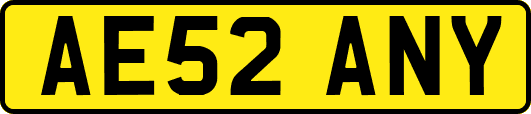 AE52 ANY